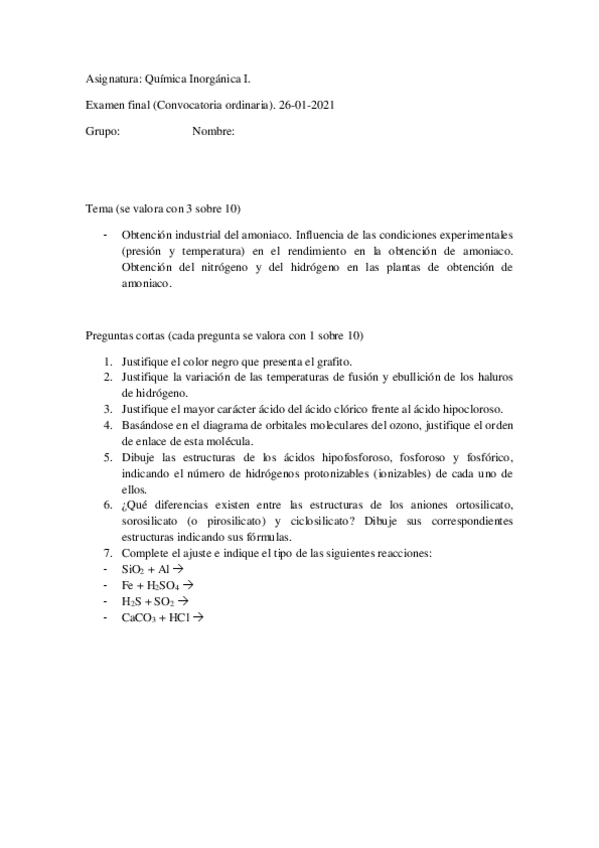 Asignatura: Química Inorgánica I.

Examen final (Convocatoria ordinaria). 26-01-2021

Grupo: Nombre:

Tema (se valora con 3 sobre 10)

- Obtención industrial del amoniaco. Influencia de las condiciones experimentales (presión y temperatura) en el rendimiento en la obtención de amoniaco. Obtención del nitrógeno y del hidrógeno en las plantas de obtención de amoniaco.

Preguntas cortas (cada pregunta se valora con 1 sobre 10)

1. Justifique el color negro que presenta el grafito.
2. Justifique la variación de las temperaturas de fusión y ebullición de los haluros de hidrógeno.
3. Justifique el mayor carácter ácido del ácido clórico frente al ácido hipocloroso.
4. Basándose en el diagrama de orbitales moleculares del ozono, justifique el orden de enlace de esta molécula.
5. Dibuje las estructuras de los ácidos hipofosforoso, fosforoso y fosfórico, indicando el número de hidrógenos protonizables (ionizables) de cada uno de ellos.
6. ¿Qué diferencias existen entre las estructuras de los aniones ortosilicato, sorosilicato (o pirosilicato) y ciclosilicato? Dibuje sus correspondientes estructuras indicando sus fórmulas.
7. Complete el ajuste e indique el tipo de las siguientes reacciones:
- $SiO_2 + Al \rightarrow$
- $Fe + H_2SO_4 \rightarrow$
- $H_2S + SO_2 \rightarrow$
- $CaCO_3 + HCl \rightarrow$